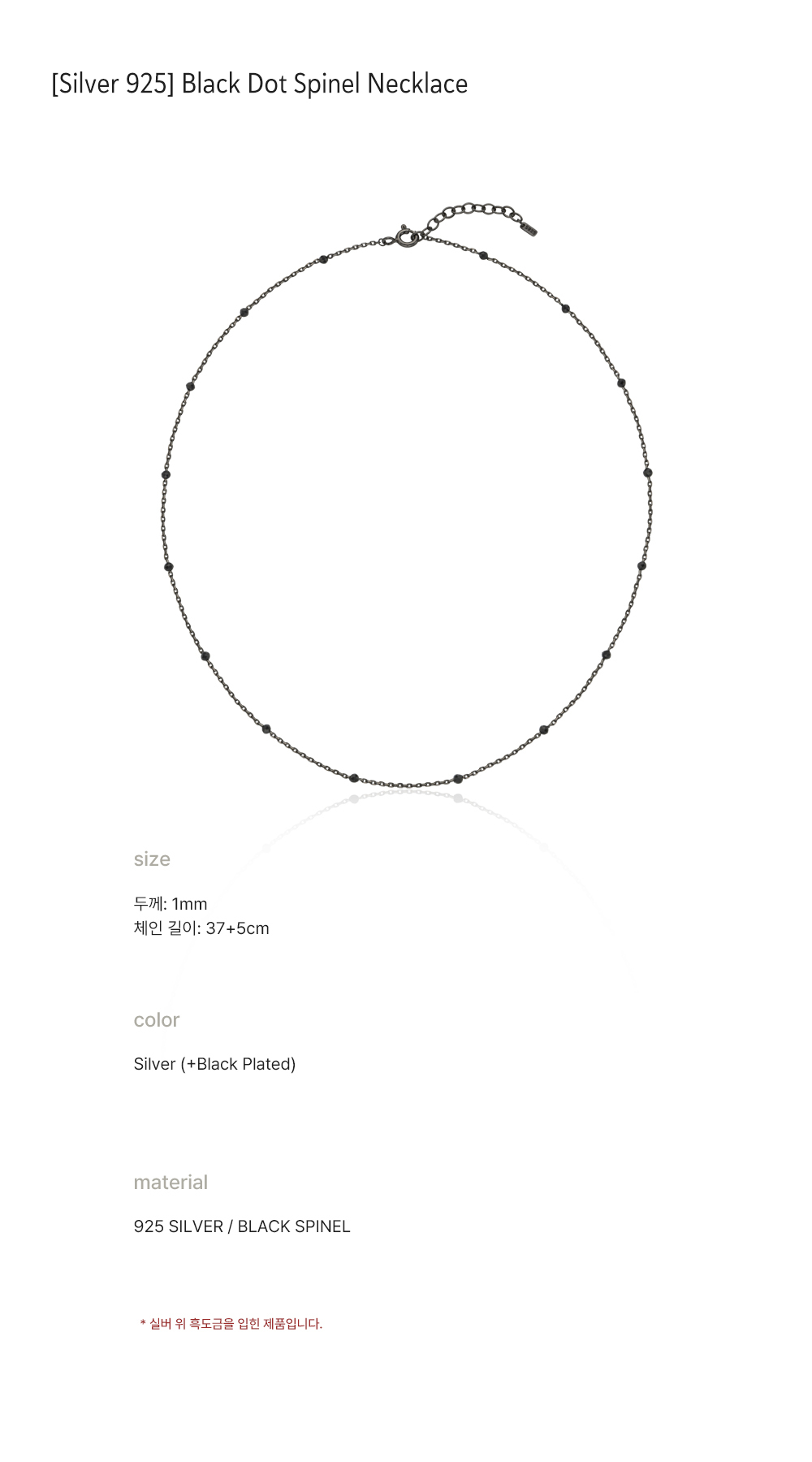 [Silver 925] Black Dot Spinel Necklace

size

두께: 1mm
체인 길이: 37+5cm

color

Silver (+Black Plated)

material

925 SILVER / BLACK SPINEL

* 실버 위 흑도금을 입힌 제품입니다.